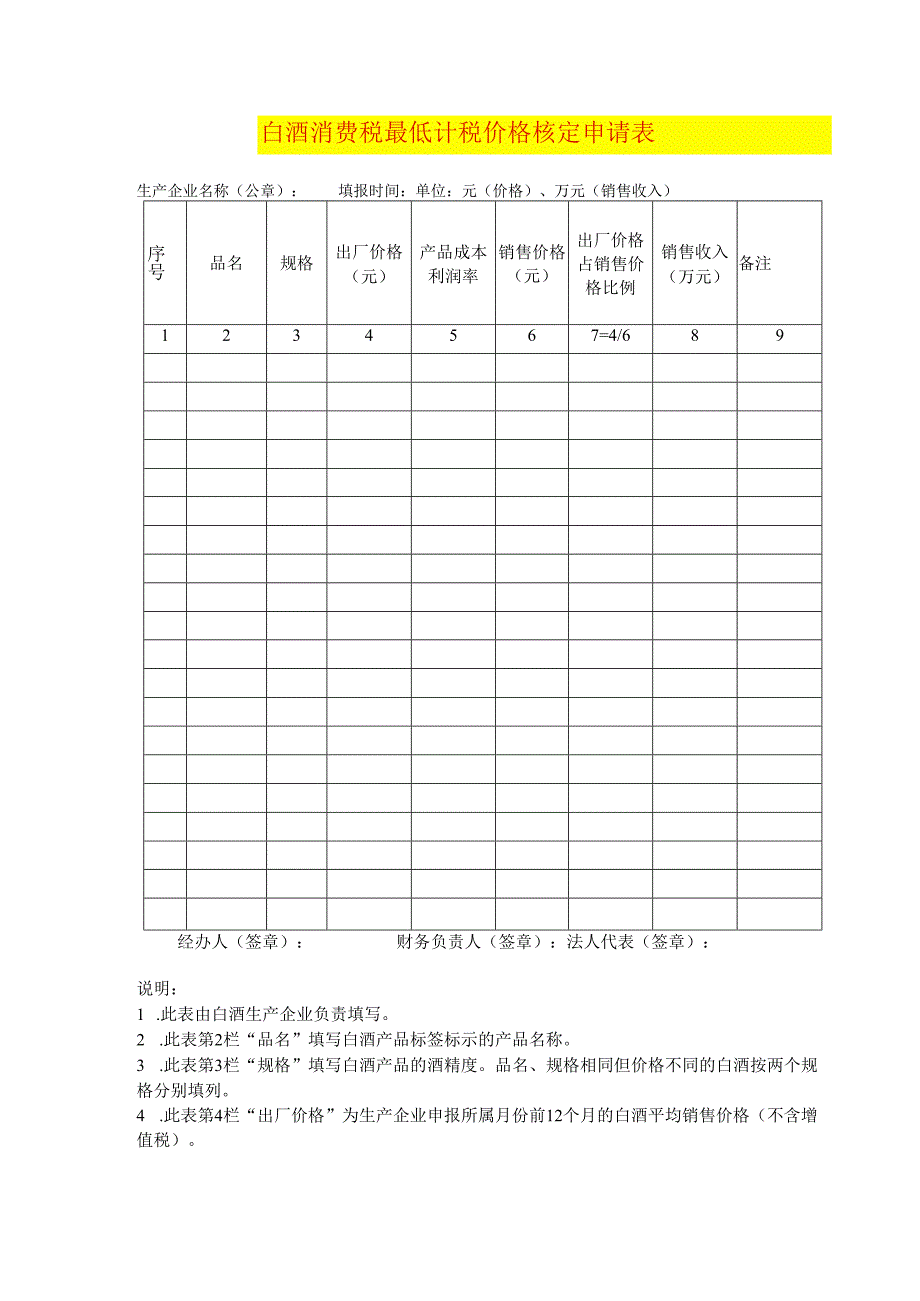 白酒消费税最低计税价格核定申请表

生产企业名称（公章）：　　填报时间：单位：元（价格）、万元（销售收入）

| 序号 | 品名 | 规格 | 出厂价格（元） | 产品成本利润率 | 销售价格（元） | 出厂价格占销售价格比例 | 销售收入（万元） | 备注 |
|---|---|---|---|---|---|---|---|---|
| 1 | 2 | 3 | 4 | 5 | 6 | 7=4/6 | 8 | 9 |
| | | | | | | | | |
| | | | | | | | | |
| | | | | | | | | |
| | | | | | | | | |
| | | | | | | | | |
| | | | | | | | | |
| | | | | | | | | |
| | | | | | | | | |
| | | | | | | | | |
| | | | | | | | | |
| | | | | | | | | |
| | | | | | | | | |
| | | | | | | | | |
| | | | | | | | | |
| | | | | | | | | |
| | | | | | | | | |
| | | | | | | | | |
| | | | | | | | | |
| | | | | | | | | |
| | | | | | | | | |

经办人（签章）：　　财务负责人（签章）：法人代表（签章）：

说明：
1 .此表由白酒生产企业负责填写。
2 .此表第2栏“品名”填写白酒产品标签标示的产品名称。
3 .此表第3栏“规格”填写白酒产品的酒精度。品名、规格相同但价格不同的白酒按两个规格分别填列。
4 .此表第4栏“出厂价格”为生产企业申报所属月份前12个月的白酒平均销售价格（不含增值税）。